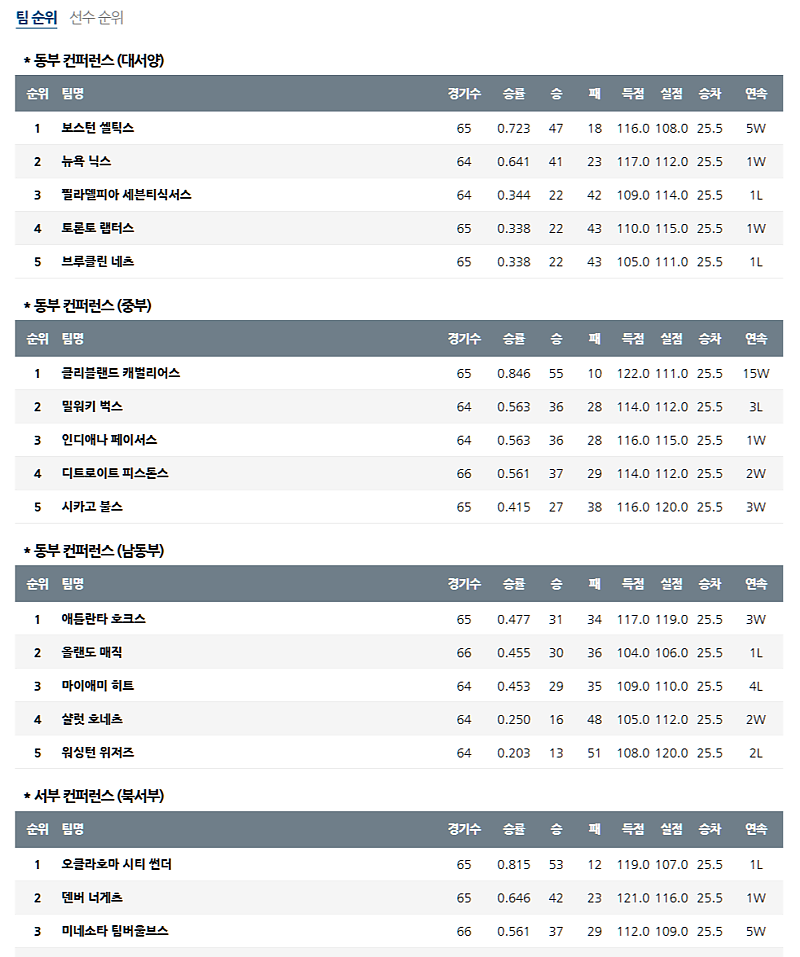 팀 순위 선수 순위

* 동부 컨퍼런스 (대서양)

| 순위 | 팀명 | 경기수 | 승률 | 승 | 패 | 득점 | 실점 | 승차 | 연속 |
|---|---|---|---|---|---|---|---|---|---|
| 1 | 보스턴 셀틱스 | 65 | 0.723 | 47 | 18 | 116.0 | 108.0 | 25.5 | 5W |
| 2 | 뉴욕 닉스 | 64 | 0.641 | 41 | 23 | 117.0 | 112.0 | 25.5 | 1W |
| 3 | 필라델피아 세븐티식서스 | 64 | 0.344 | 22 | 42 | 109.0 | 114.0 | 25.5 | 1L |
| 4 | 토론토 랩터스 | 65 | 0.338 | 22 | 43 | 110.0 | 115.0 | 25.5 | 1W |
| 5 | 브루클린 네츠 | 65 | 0.338 | 22 | 43 | 105.0 | 111.0 | 25.5 | 1L |

* 동부 컨퍼런스 (중부)

| 순위 | 팀명 | 경기수 | 승률 | 승 | 패 | 득점 | 실점 | 승차 | 연속 |
|---|---|---|---|---|---|---|---|---|---|
| 1 | 클리블랜드 캐벌리어스 | 65 | 0.846 | 55 | 10 | 122.0 | 111.0 | 25.5 | 15W |
| 2 | 밀워키 벅스 | 64 | 0.563 | 36 | 28 | 114.0 | 112.0 | 25.5 | 3L |
| 3 | 인디애나 페이서스 | 64 | 0.563 | 36 | 28 | 116.0 | 115.0 | 25.5 | 1W |
| 4 | 디트로이트 피스톤스 | 66 | 0.561 | 37 | 29 | 114.0 | 112.0 | 25.5 | 2W |
| 5 | 시카고 불스 | 65 | 0.415 | 27 | 38 | 116.0 | 120.0 | 25.5 | 3W |

* 동부 컨퍼런스 (남동부)

| 순위 | 팀명 | 경기수 | 승률 | 승 | 패 | 득점 | 실점 | 승차 | 연속 |
|---|---|---|---|---|---|---|---|---|---|
| 1 | 애틀란타 호크스 | 65 | 0.477 | 31 | 34 | 117.0 | 119.0 | 25.5 | 3W |
| 2 | 올랜도 매직 | 66 | 0.455 | 30 | 36 | 104.0 | 106.0 | 25.5 | 1L |
| 3 | 마이애미 히트 | 64 | 0.453 | 29 | 35 | 109.0 | 110.0 | 25.5 | 4L |
| 4 | 샬럿 호네츠 | 64 | 0.250 | 16 | 48 | 105.0 | 112.0 | 25.5 | 2W |
| 5 | 워싱턴 위저즈 | 64 | 0.203 | 13 | 51 | 108.0 | 120.0 | 25.5 | 2L |

* 서부 컨퍼런스 (북서부)

| 순위 | 팀명 | 경기수 | 승률 | 승 | 패 | 득점 | 실점 | 승차 | 연속 |
|---|---|---|---|---|---|---|---|---|---|
| 1 | 오클라호마 시티 썬더 | 65 | 0.815 | 53 | 12 | 119.0 | 107.0 | 25.5 | 1L |
| 2 | 덴버 너게츠 | 65 | 0.646 | 42 | 23 | 121.0 | 116.0 | 25.5 | 1W |
| 3 | 미네소타 팀버울브스 | 66 | 0.561 | 37 | 29 | 112.0 | 109.0 | 25.5 | 5W |